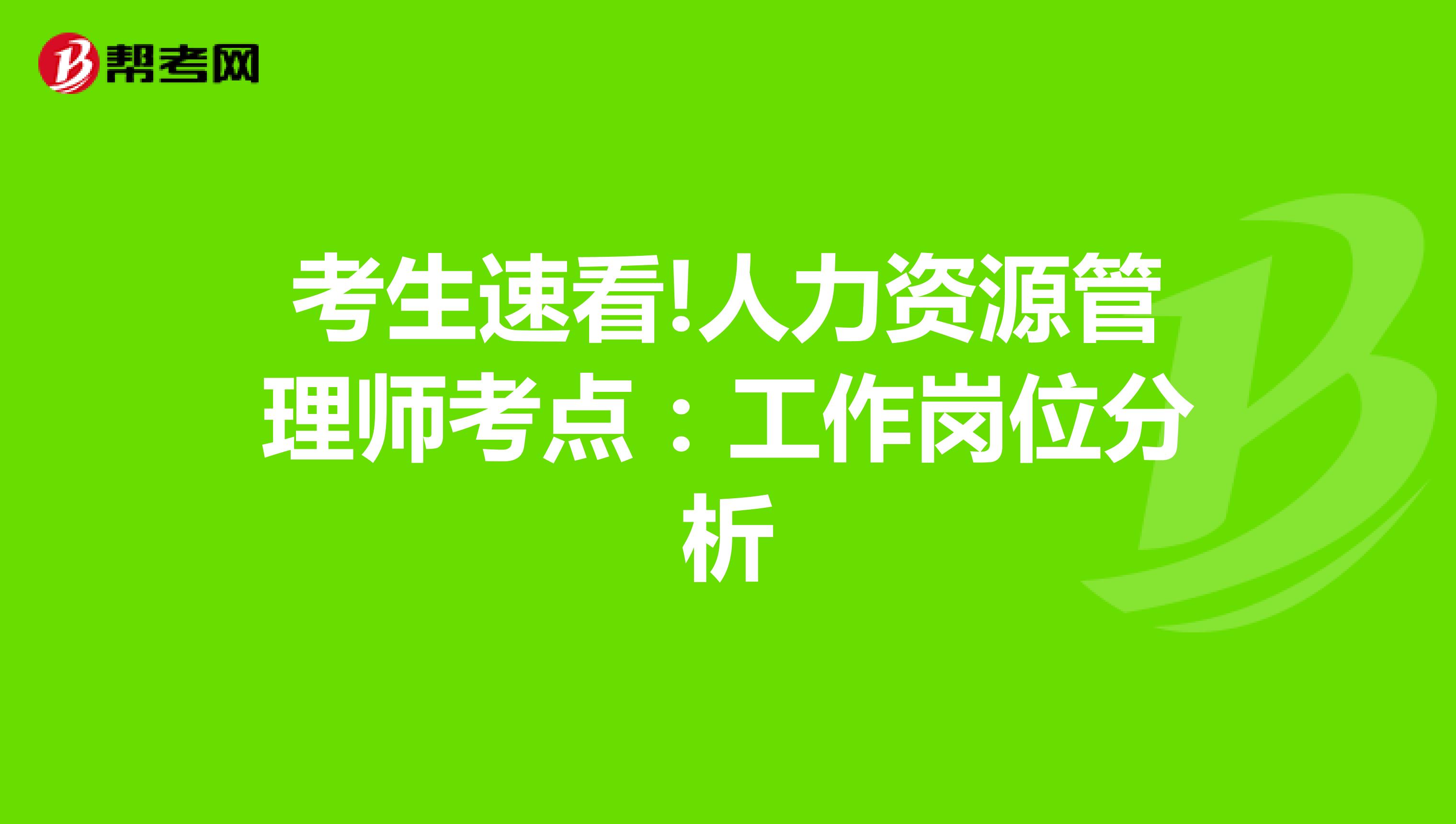 帮考网

考生速看!人力资源管理师考点：工作岗位分析